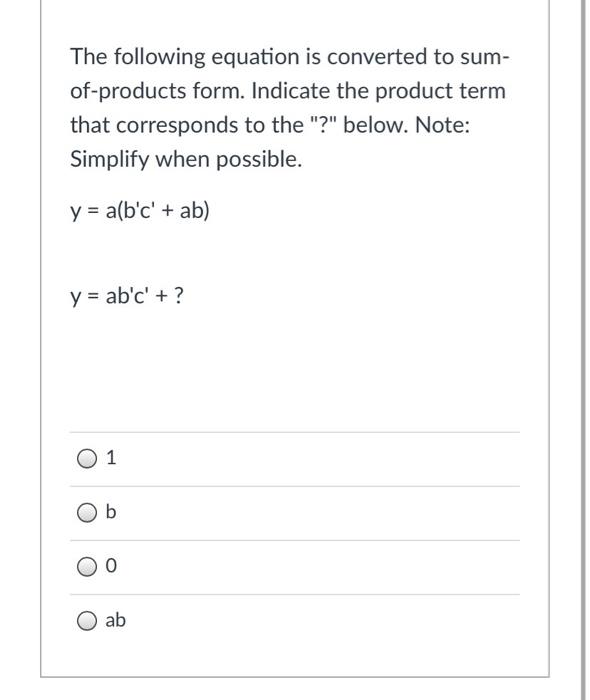 The following equation is converted to sum-of-products form. Indicate the product term that corresponds to the "?" below. Note: Simplify when possible.

y = a(b'c' + ab)

y = ab'c' + ?

1

b

0

ab